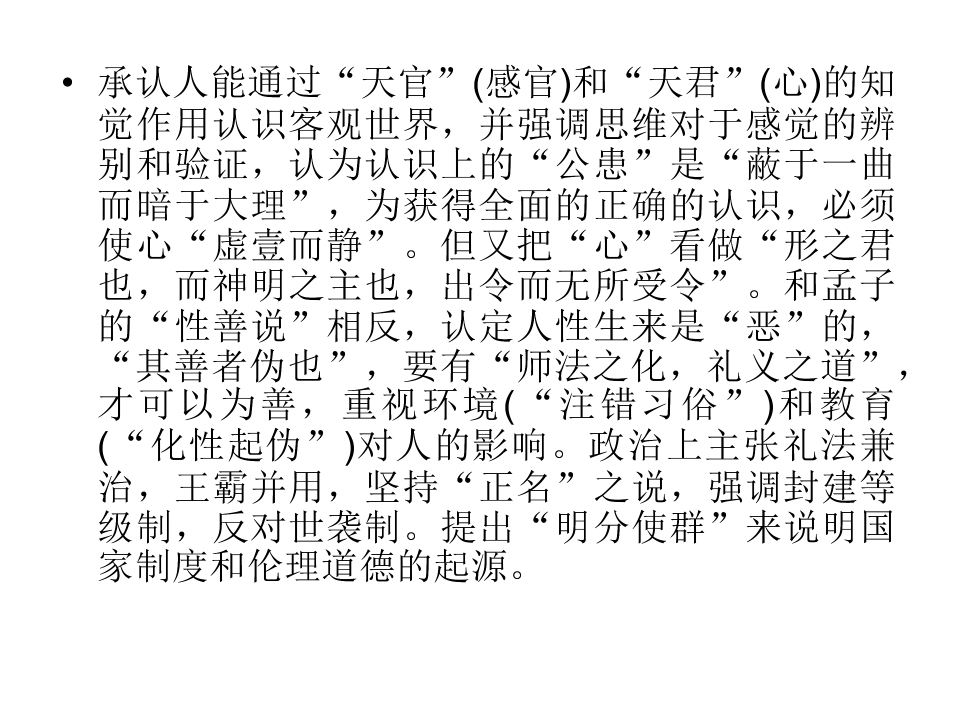 • 承认人能通过“天官”(感官)和“天君”(心)的知觉作用认识客观世界，并强调思维对于感觉的辨别和验证，认为认识上的“公患”是“蔽于一曲而暗于大理”，为获得全面的正确的认识，必须使心“虚壹而静”。但又把“心”看做“形之君也，而神明之主也，出令而无所受令”。和孟子的“性善说”相反，认定人性生来是“恶”的，“其善者伪也”，要有“师法之化，礼义之道”，才可以为善，重视环境(“注错习俗”)和教育(“化性起伪”)对人的影响。政治上主张礼法兼治，王霸并用，坚持“正名”之说，强调封建等级制，反对世袭制。提出“明分使群”来说明国家制度和伦理道德的起源。